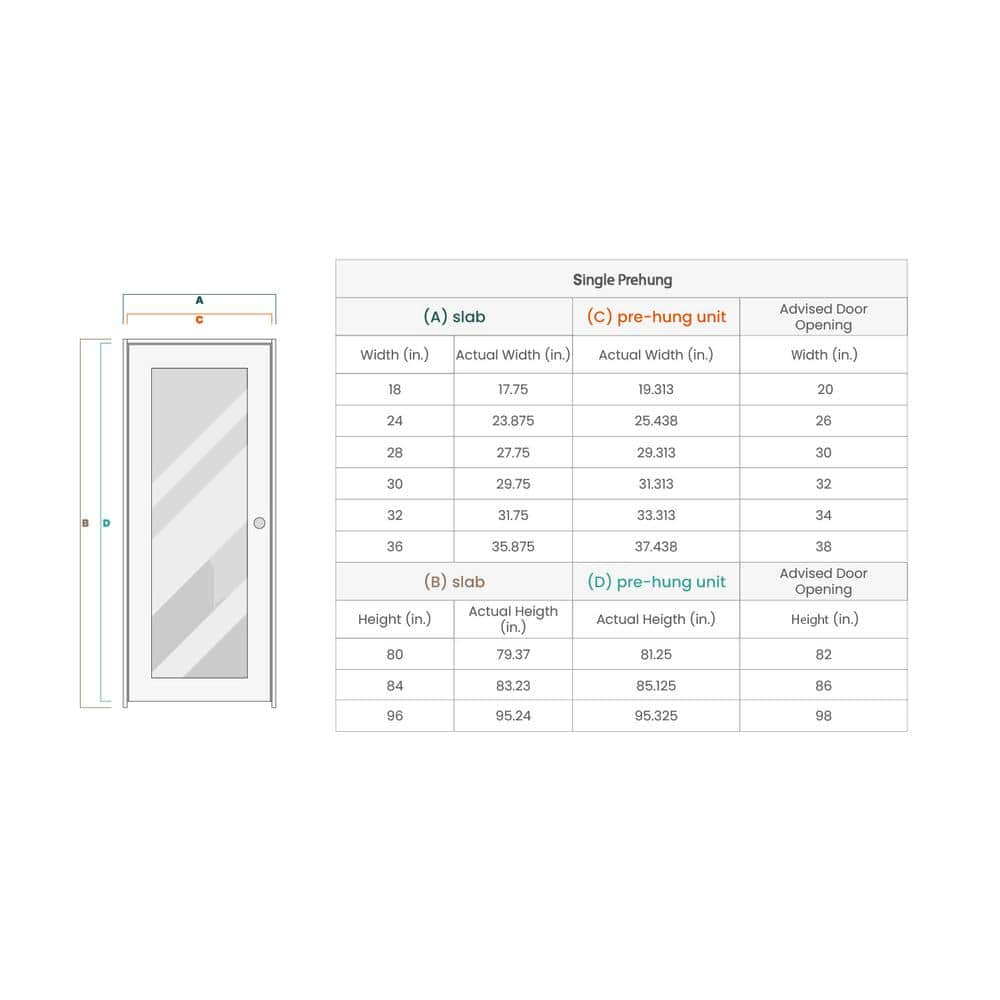 A
C
B D

| Single Prehung | | | |
|---|---|---|---|
| (A) slab | | (C) pre-hung unit | Advised Door Opening |
| Width (in.) | Actual Width (in.) | Actual Width (in.) | Width (in.) |
| 18 | 17.75 | 19.313 | 20 |
| 24 | 23.875 | 25.438 | 26 |
| 28 | 27.75 | 29.313 | 30 |
| 30 | 29.75 | 31.313 | 32 |
| 32 | 31.75 | 33.313 | 34 |
| 36 | 35.875 | 37.438 | 38 |
| (B) slab | | (D) pre-hung unit | Advised Door Opening |
| Height (in.) | Actual Heigth (in.) | Actual Heigth (in.) | Height (in.) |
| 80 | 79.37 | 81.25 | 82 |
| 84 | 83.23 | 85.125 | 86 |
| 96 | 95.24 | 95.325 | 98 |